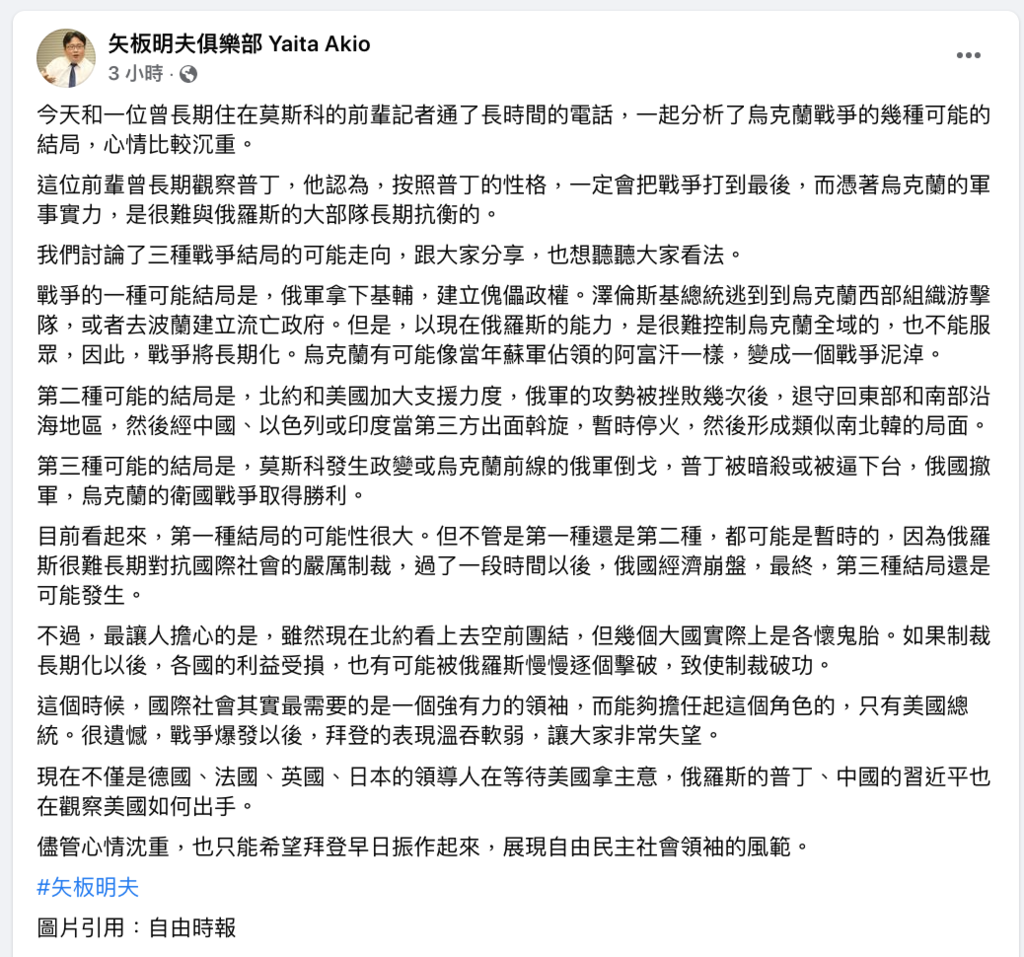 矢板明夫俱樂部 Yaita Akio
3 小時 ·

今天和一位曾長期住在莫斯科的前輩記者通了長時間的電話，一起分析了烏克蘭戰爭的幾種可能的結局，心情比較沉重。

這位前輩曾長期觀察普丁，他認為，按照普丁的性格，一定會把戰爭打到最後，而憑著烏克蘭的軍事實力，是很難與俄羅斯的大部隊長期抗衡的。

我們討論了三種戰爭結局的可能走向，跟大家分享，也想聽聽大家看法。

戰爭的一種可能結局是，俄軍拿下基輔，建立傀儡政權。澤倫斯基總統逃到到烏克蘭西部組織游擊隊，或者去波蘭建立流亡政府。但是，以現在俄羅斯的能力，是很難控制烏克蘭全域的，也不能服眾，因此，戰爭將長期化。烏克蘭有可能像當年蘇軍佔領的阿富汗一樣，變成一個戰爭泥淖。

第二種可能的結局是，北約和美國加大支援力度，俄軍的攻勢被挫敗幾次後，退守回東部和南部沿海地區，然後經中國、以色列或印度當第三方出面斡旋，暫時停火，然後形成類似南北韓的局面。

第三種可能的結局是，莫斯科發生政變或烏克蘭前線的俄軍倒戈，普丁被暗殺或被逼下台，俄國撤軍，烏克蘭的衛國戰爭取得勝利。

目前看起來，第一種結局的可能性很大。但不管是第一種還是第二種，都可能是暫時的，因為俄羅斯很難長期對抗國際社會的嚴厲制裁，過了一段時間以後，俄國經濟崩盤，最終，第三種結局還是可能發生。

不過，最讓人擔心的是，雖然現在北約看上去空前團結，但幾個大國實際上是各懷鬼胎。如果制裁長期化以後，各國的利益受損，也有可能被俄羅斯慢慢逐個擊破，致使制裁破功。

這個時候，國際社會其實最需要的是一個強有力的領袖，而能夠擔任起這個角色的，只有美國總統。很遺憾，戰爭爆發以後，拜登的表現溫吞軟弱，讓大家非常失望。

現在不僅是德國、法國、英國、日本的領導人在等待美國拿主意，俄羅斯的普丁、中國的習近平也在觀察美國如何出手。

儘管心情沈重，也只能希望拜登早日振作起來，展現自由民主社會領袖的風範。

#矢板明夫

圖片引用：自由時報